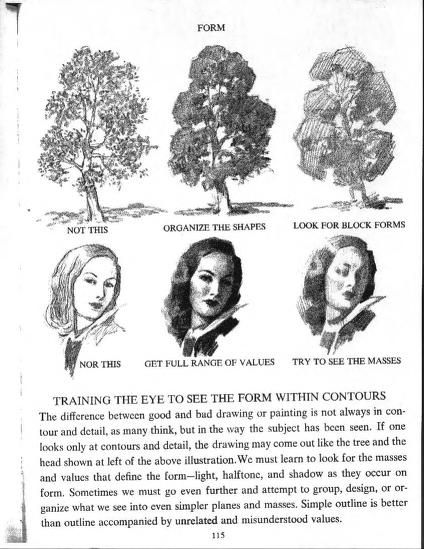 FORM

NOT THIS

ORGANIZE THE SHAPES

LOOK FOR BLOCK FORMS

NOR THIS

GET FULL RANGE OF VALUES

TRY TO SEE THE MASSES

TRAINING THE EYE TO SEE THE FORM WITHIN CONTOURS

The difference between good and bad drawing or painting is not always in contour and detail, as many think, but in the way the subject has been seen. If one looks only at contours and detail, the drawing may come out like the tree and the head shown at left of the above illustration. We must learn to look for the masses and values that define the form—light, halftone, and shadow as they occur on form. Sometimes we must go even further and attempt to group, design, or organize what we see into even simpler planes and masses. Simple outline is better than outline accompanied by unrelated and misunderstood values.

115